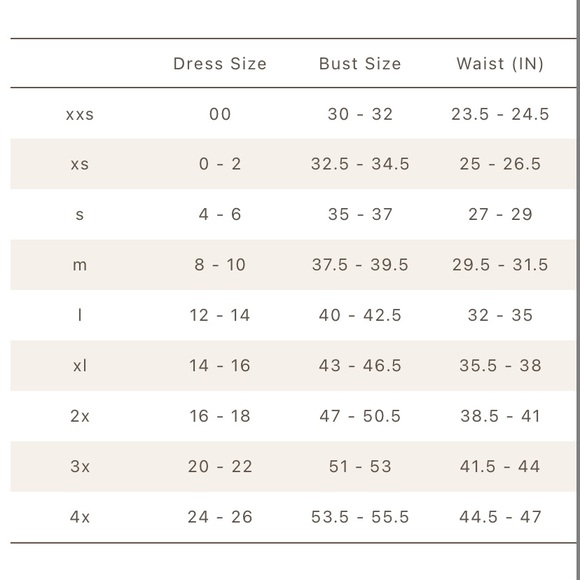 | | Dress Size | Bust Size | Waist (IN) |
|---|---|---|---|
| xxs | 00 | 30 - 32 | 23.5 - 24.5 |
| xs | 0 - 2 | 32.5 - 34.5 | 25 - 26.5 |
| s | 4 - 6 | 35 - 37 | 27 - 29 |
| m | 8 - 10 | 37.5 - 39.5 | 29.5 - 31.5 |
| l | 12 - 14 | 40 - 42.5 | 32 - 35 |
| xl | 14 - 16 | 43 - 46.5 | 35.5 - 38 |
| 2x | 16 - 18 | 47 - 50.5 | 38.5 - 41 |
| 3x | 20 - 22 | 51 - 53 | 41.5 - 44 |
| 4x | 24 - 26 | 53.5 - 55.5 | 44.5 - 47 |